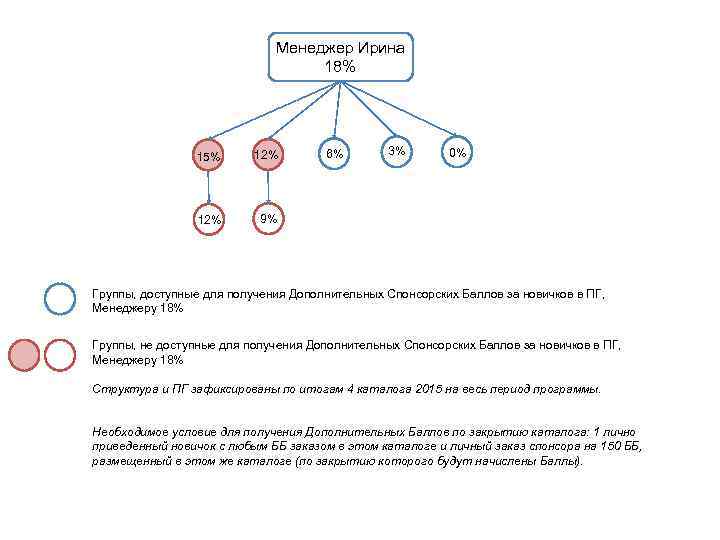 Менеджер Ирина
18%

15%

12%

6%

3%

0%

12%

9%

Группы, доступные для получения Дополнительных Спонсорских Баллов за новичков в ПГ, Менеджеру 18%

Группы, не доступные для получения Дополнительных Спонсорских Баллов за новичков в ПГ, Менеджеру 18%

Структура и ПГ зафиксированы по итогам 4 каталога 2015 на весь период программы.

Необходимое условие для получения Дополнительных Баллов по закрытию каталога: 1 лично приведенный новичок с любым ББ заказом в этом каталоге и личный заказ спонсора на 150 ББ, размещенный в этом же каталоге (по закрытию которого будут начислены Баллы).